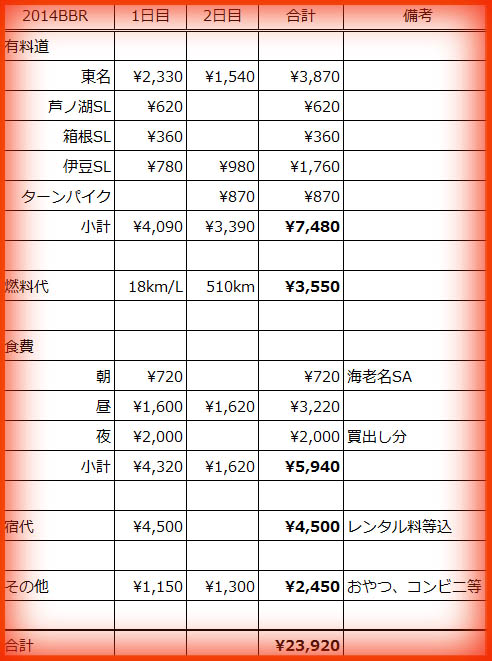 | 2014BBR | 1日目 | 2日目 | 合計 | 備考 |
|---|---|---|---|---|
| 有料道 | | | | |
| 東名 | ¥2,330 | ¥1,540 | ¥3,870 | |
| 芦ノ湖SL | ¥620 | | ¥620 | |
| 箱根SL | ¥360 | | ¥360 | |
| 伊豆SL | ¥780 | ¥980 | ¥1,760 | |
| ターンパイク | | ¥870 | ¥870 | |
| 小計 | ¥4,090 | ¥3,390 | **¥7,480** | |
| | | | | |
| 燃料代 | 18km/L | 510km | **¥3,550** | |
| | | | | |
| 食費 | | | | |
| 朝 | ¥720 | | ¥720 | 海老名SA |
| 昼 | ¥1,600 | ¥1,620 | ¥3,220 | |
| 夜 | ¥2,000 | | ¥2,000 | 買出し分 |
| 小計 | ¥4,320 | ¥1,620 | **¥5,940** | |
| | | | | |
| 宿代 | ¥4,500 | | **¥4,500** | レンタル料等込 |
| | | | | |
| その他 | ¥1,150 | ¥1,300 | **¥2,450** | おやつ、コンビニ等 |
| | | | | |
| 合計 | | | **¥23,920** | |